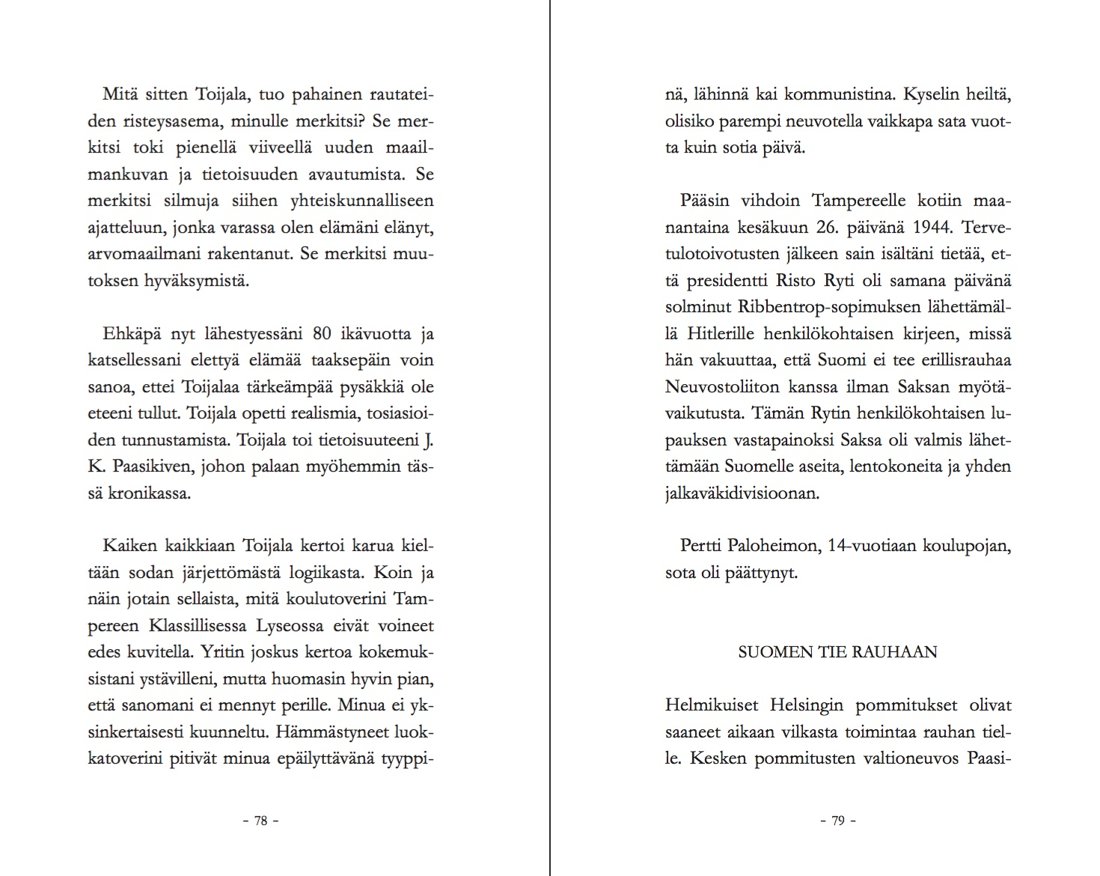 Mitä sitten Toijala, tuo pahainen rautateiden risteysasema, minulle merkitsi? Se merkitsi toki pienellä viiveellä uuden maailmankuvan ja tietoisuuden avautumista. Se merkitsi silmuja siihen yhteiskunnalliseen ajatteluun, jonka varassa olen elämäni elänyt, arvomaailmani rakentanut. Se merkitsi muutoksen hyväksymistä.

Ehkäpä nyt lähestyessäni 80 ikävuotta ja katsellessani elettyä elämää taaksepäin voin sanoa, ettei Toijalaa tärkeämpää pysäkkiä ole eteeni tullut. Toijala opetti realismia, tosiasioiden tunnustamista. Toijala toi tietoisuuteeni J. K. Paasikiven, johon palaan myöhemmin tässä kronikassa.

Kaiken kaikkiaan Toijala kertoi karua kieltään sodan järjettömästä logiikasta. Koin ja näin jotain sellaista, mitä koulutoverini Tampereen Klassillisessa Lyseossa eivät voineet edes kuvitella. Yritin joskus kertoa kokemuksistani ystävilleni, mutta huomasin hyvin pian, että sanomani ei mennyt perille. Minua ei yksinkertaisesti kuunneltu. Hämmästyneet luokkatoverini pitivät minua epäilyttävänä tyyppinä, lähinnä kai kommunistina. Kyselin heiltä, olisiko parempi neuvotella vaikkapa sata vuotta kuin sotia päivä.

- 78 -

Pääsin vihdoin Tampereelle kotiin maanantaina kesäkuun 26. päivänä 1944. Tervetulotoivotusten jälkeen sain isältäni tietää, että presidentti Risto Ryti oli samana päivänä solminut Ribbentrop-sopimuksen lähettämällä Hitlerille henkilökohtaisen kirjeen, missä hän vakuuttaa, että Suomi ei tee erillisrauhaa Neuvostoliiton kanssa ilman Saksan myötävaikutusta. Tämän Rytin henkilökohtaisen lupauksen vastapainoksi Saksa oli valmis lähettämään Suomelle aseita, lentokoneita ja yhden jalkaväkidivisioonan.

Pertti Paloheimon, 14-vuotiaan koulupojan, sota oli päättynyt.

SUOMEN TIE RAUHAAN

Helmikuiset Helsingin pommitukset olivat saaneet aikaan vilkasta toimintaa rauhan tielle. Kesken pommitusten valtioneuvos Paasi-

- 79 -